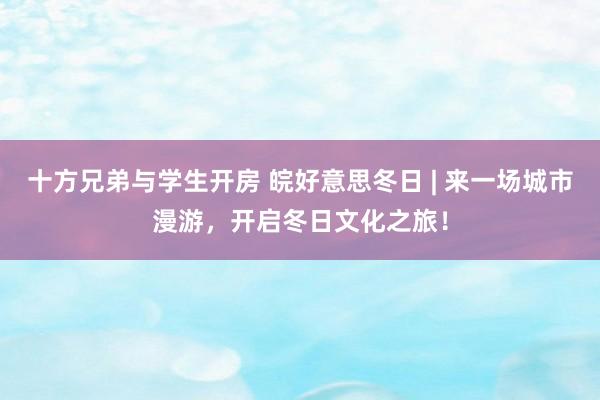 十方兄弟与学生开房 皖好意思冬日 | 来一场城市漫游，开启冬日文化之旅！